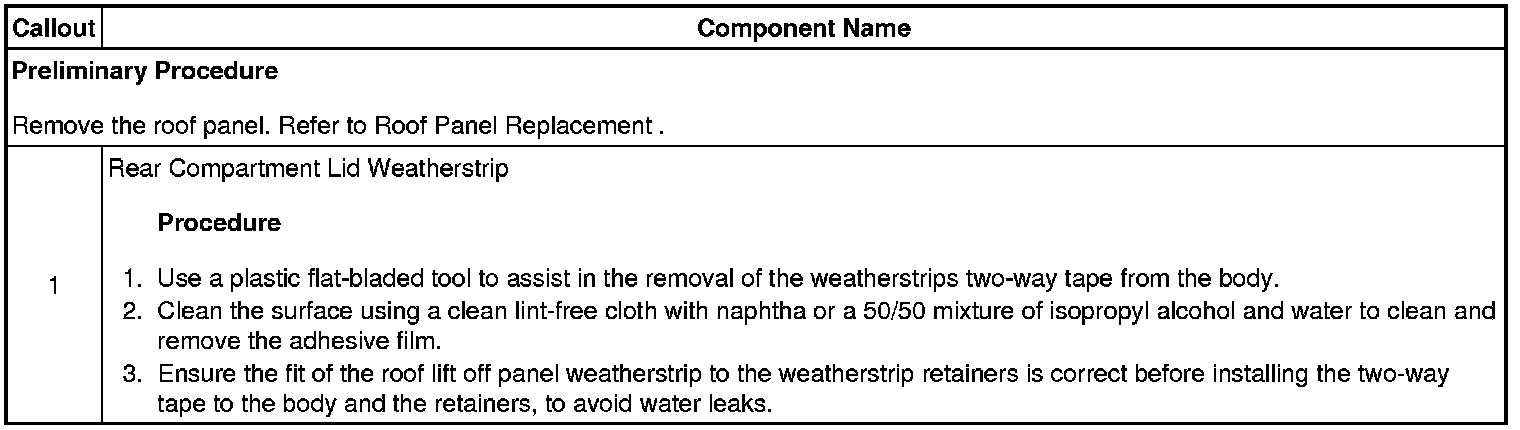 | Callout | Component Name |
|---|---|
| Preliminary Procedure Remove the roof panel. Refer to Roof Panel Replacement . | |
| 1 | Rear Compartment Lid Weatherstrip Procedure 1. Use a plastic flat-bladed tool to assist in the removal of the weatherstrips two-way tape from the body. 2. Clean the surface using a clean lint-free cloth with naphtha or a 50/50 mixture of isopropyl alcohol and water to clean and remove the adhesive film. 3. Ensure the fit of the roof lift off panel weatherstrip to the weatherstrip retainers is correct before installing the two-way tape to the body and the retainers, to avoid water leaks. |